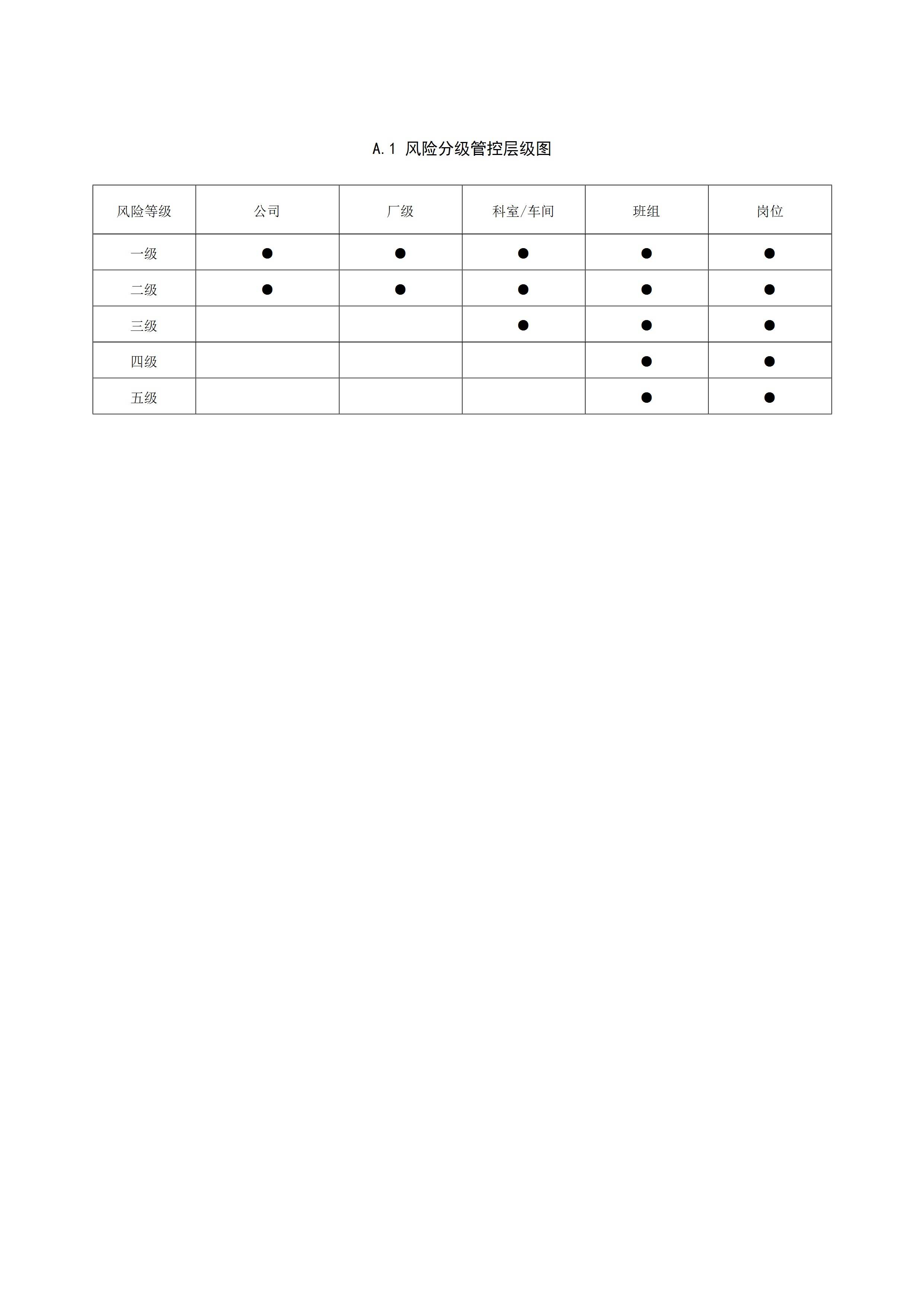 A.1 风险分级管控层级图

| 风险等级 | 公司 | 厂级 | 科室/车间 | 班组 | 岗位 |
|---|---|---|---|---|---|
| 一级 | ● | ● | ● | ● | ● |
| 二级 | ● | ● | ● | ● | ● |
| 三级 |  |  | ● | ● | ● |
| 四级 |  |  |  | ● | ● |
| 五级 |  |  |  | ● | ● |